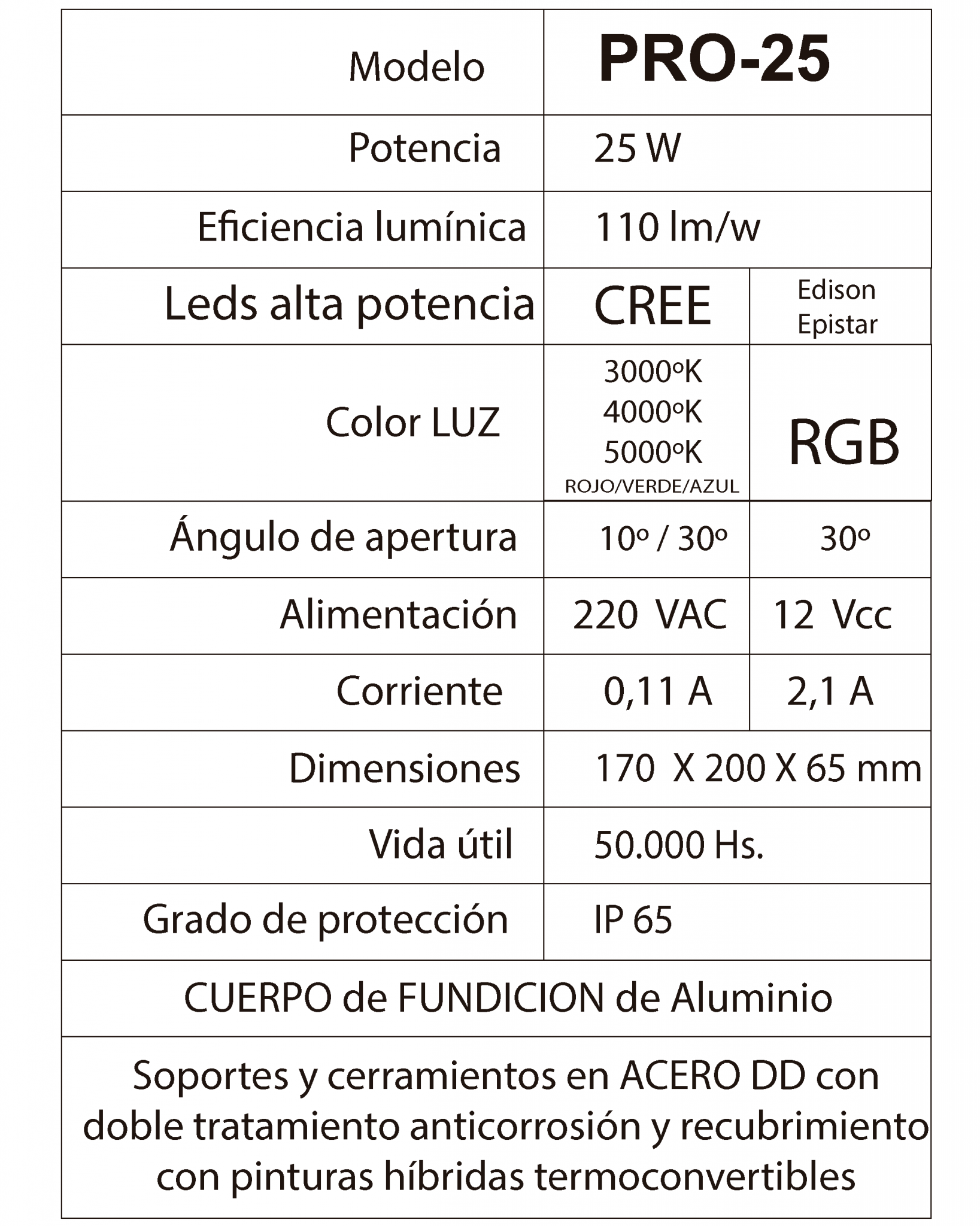 | Modelo | PRO-25 | |
|---|---|---|
| Potencia | 25 W | |
| Eficiencia lumínica | 110 lm/w | |
| Leds alta potencia | CREE | Edison Epistar |
| Color LUZ | 3000ºK 4000ºK 5000ºK ROJO/VERDE/AZUL | RGB |
| Ángulo de apertura | 10º / 30º | 30º |
| Alimentación | 220 VAC | 12 Vcc |
| Corriente | 0,11 A | 2,1 A |
| Dimensiones | 170 X 200 X 65 mm | |
| Vida útil | 50.000 Hs. | |
| Grado de protección | IP 65 | |

CUERPO de FUNDICION de Aluminio

Soportes y cerramientos en ACERO DD con doble tratamiento anticorrosión y recubrimiento con pinturas híbridas termoconvertibles